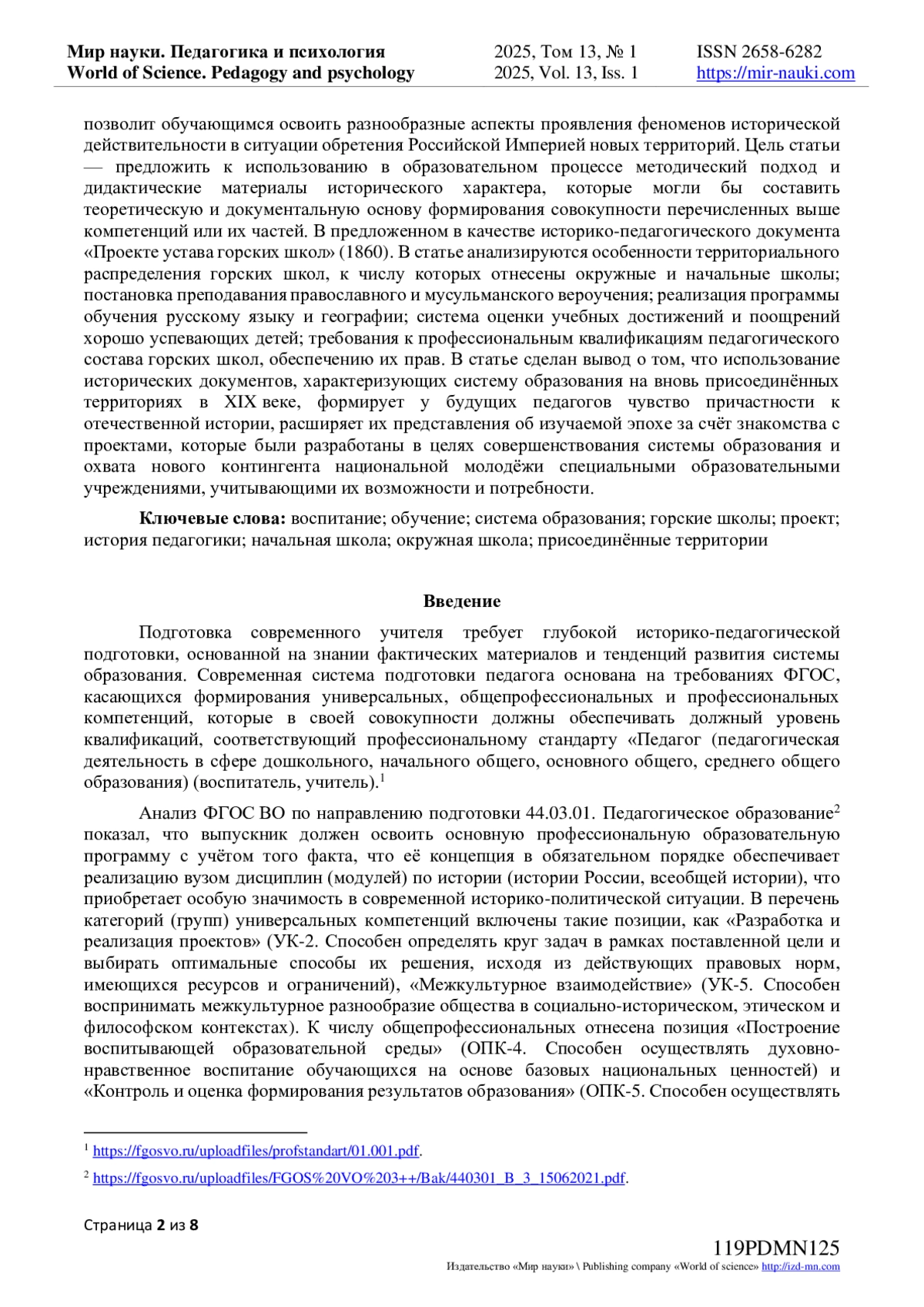 Мир науки. Педагогика и психология
World of Science. Pedagogy and psychology

2025, Том 13, № 1
2025, Vol. 13, Iss. 1

ISSN 2658-6282
https://mir-nauki.com

позволит обучающимся освоить разнообразные аспекты проявления феноменов исторической действительности в ситуации обретения Российской Империей новых территорий. Цель статьи — предложить к использованию в образовательном процессе методический подход и дидактические материалы исторического характера, которые могли бы составить теоретическую и документальную основу формирования совокупности перечисленных выше компетенций или их частей. В предложенном в качестве историко-педагогического документа «Проекте устава горских школ» (1860). В статье анализируются особенности территориального распределения горских школ, к числу которых отнесены окружные и начальные школы; постановка преподавания православного и мусульманского вероучения; реализация программы обучения русскому языку и географии; система оценки учебных достижений и поощрений хорошо успевающих детей; требования к профессиональным квалификациям педагогического состава горских школ, обеспечению их прав. В статье сделан вывод о том, что использование исторических документов, характеризующих систему образования на вновь присоединённых территориях в XIX веке, формирует у будущих педагогов чувство причастности к отечественной истории, расширяет их представления об изучаемой эпохе за счёт знакомства с проектами, которые были разработаны в целях совершенствования системы образования и охвата нового контингента национальной молодёжи специальными образовательными учреждениями, учитывающими их возможности и потребности.

Ключевые слова: воспитание; обучение; система образования; горские школы; проект; история педагогики; начальная школа; окружная школа; присоединённые территории

Введение

Подготовка современного учителя требует глубокой историко-педагогической подготовки, основанной на знании фактических материалов и тенденций развития системы образования. Современная система подготовки педагога основана на требованиях ФГОС, касающихся формирования универсальных, общепрофессиональных и профессиональных компетенций, которые в своей совокупности должны обеспечивать должный уровень квалификаций, соответствующий профессиональному стандарту «Педагог (педагогическая деятельность в сфере дошкольного, начального общего, основного общего, среднего общего образования) (воспитатель, учитель).$^1$

Анализ ФГОС ВО по направлению подготовки 44.03.01. Педагогическое образование$^2$ показал, что выпускник должен освоить основную профессиональную образовательную программу с учётом того факта, что её концепция в обязательном порядке обеспечивает реализацию вузом дисциплин (модулей) по истории (истории России, всеобщей истории), что приобретает особую значимость в современной историко-политической ситуации. В перечень категорий (групп) универсальных компетенций включены такие позиции, как «Разработка и реализация проектов» (УК-2. Способен определять круг задач в рамках поставленной цели и выбирать оптимальные способы их решения, исходя из действующих правовых норм, имеющихся ресурсов и ограничений), «Межкультурное взаимодействие» (УК-5. Способен воспринимать межкультурное разнообразие общества в социально-историческом, этическом и философском контекстах). К числу общепрофессиональных отнесена позиция «Построение воспитывающей образовательной среды» (ОПК-4. Способен осуществлять духовно-нравственное воспитание обучающихся на основе базовых национальных ценностей) и «Контроль и оценка формирования результатов образования» (ОПК-5. Способен осуществлять

$^1$ https://fgosvo.ru/uploadfiles/profstandart/01.001.pdf.

$^2$ https://fgosvo.ru/uploadfiles/FGOS%20VO%203++/Bak/440301_B_3_15062021.pdf.

Страница 2 из 8

119PDMN125
Издательство «Мир науки» \ Publishing company «World of science» http://izd-mn.com